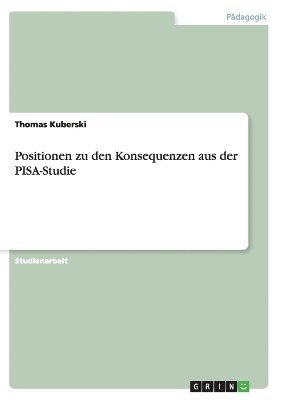 Pädagogik

Thomas Kuberski

Positionen zu den Konsequenzen aus der PISA-Studie

Studienarbeit

GRIN